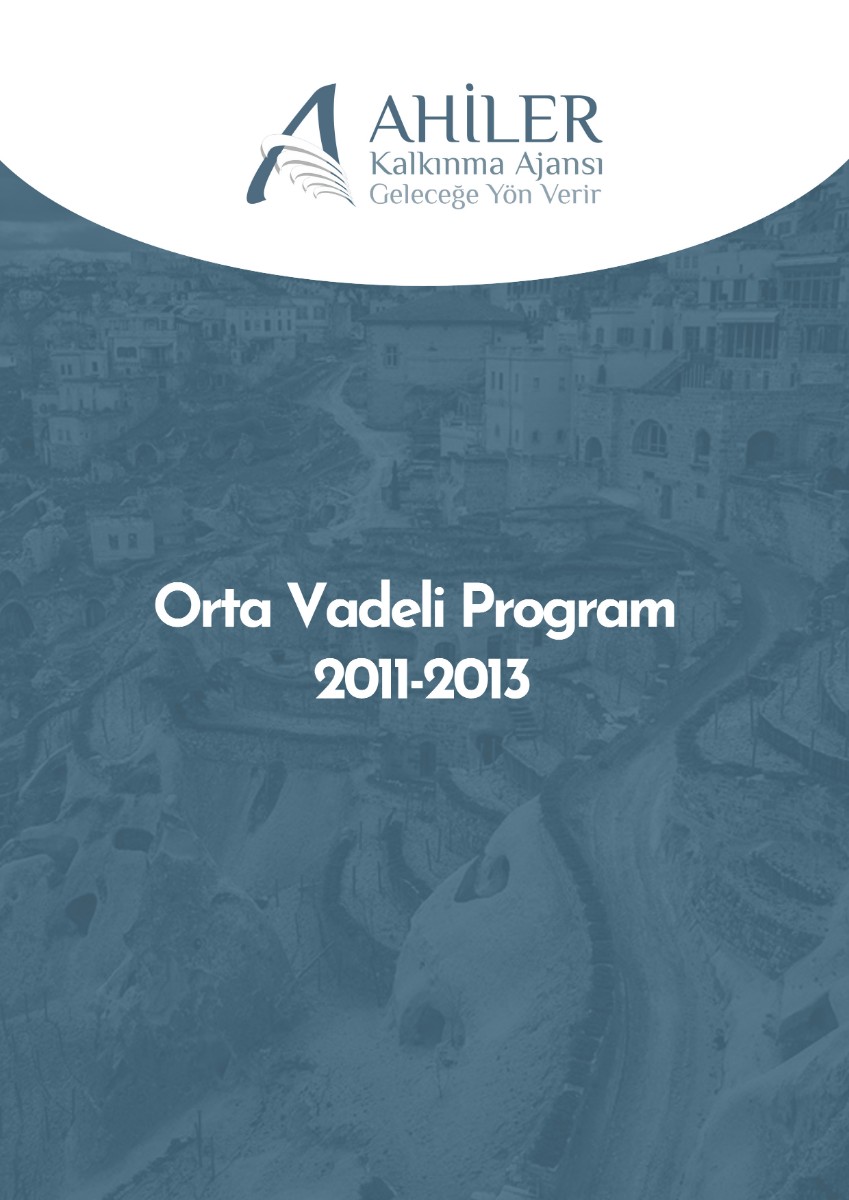 AHİLER
Kalkınma Ajansı
Geleceğe Yön Verir

Orta Vadeli Program
2011-2013